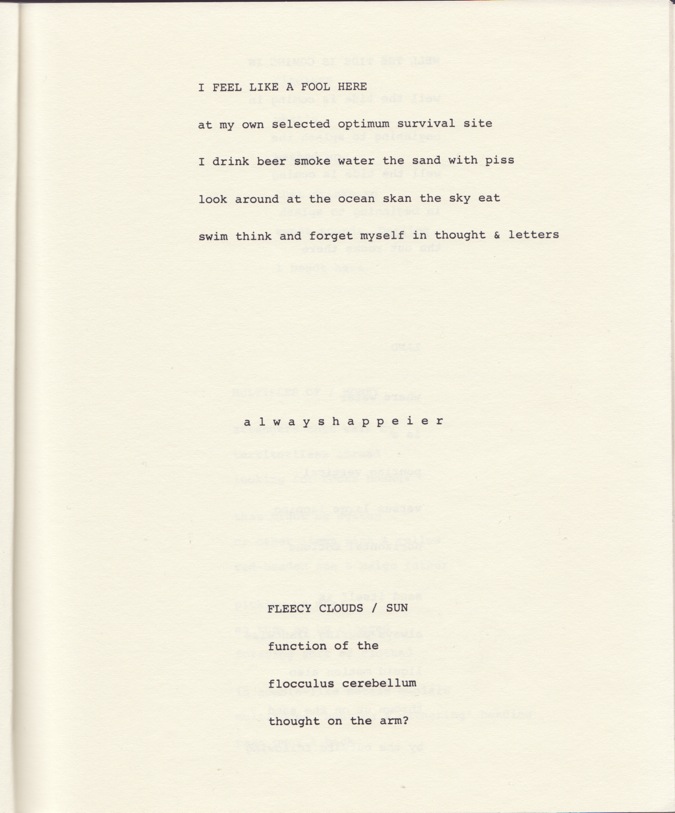 I FEEL LIKE A FOOL HERE

at my own selected optimum survival site

I drink beer smoke water the sand with piss

look around at the ocean skan the sky eat

swim think and forget myself in thought & letters

a l w a y s h a p p e i e r

FLEECY CLOUDS / SUN

function of the

flocculus cerebellum

thought on the arm?